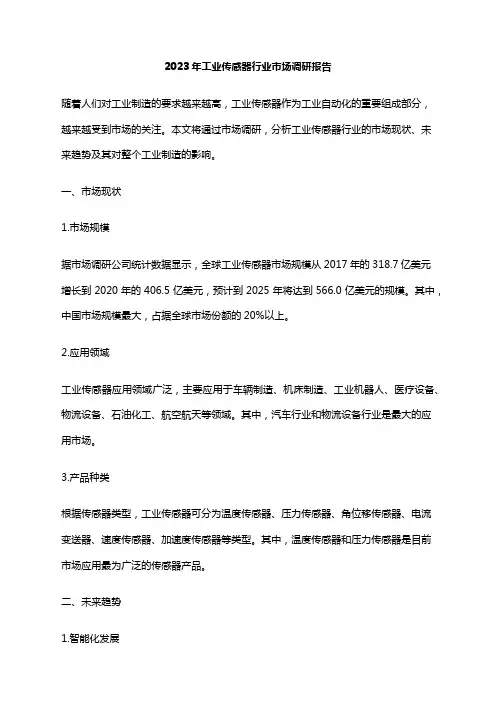 2023年工业传感器行业市场调研报告

随着人们对工业制造的要求越来越高，工业传感器作为工业自动化的重要组成部分，越来越受到市场的关注。本文将通过市场调研，分析工业传感器行业的市场现状、未来趋势及其对整个工业制造的影响。

一、市场现状

1.市场规模

据市场调研公司统计数据显示，全球工业传感器市场规模从2017年的318.7亿美元增长到2020年的406.5亿美元，预计到2025年将达到566.0亿美元的规模。其中，中国市场规模最大，占据全球市场份额的20%以上。

2.应用领域

工业传感器应用领域广泛，主要应用于车辆制造、机床制造、工业机器人、医疗设备、物流设备、石油化工、航空航天等领域。其中，汽车行业和物流设备行业是最大的应用市场。

3.产品种类

根据传感器类型，工业传感器可分为温度传感器、压力传感器、角位移传感器、电流变送器、速度传感器、加速度传感器等类型。其中，温度传感器和压力传感器是目前市场应用最为广泛的传感器产品。

二、未来趋势

1.智能化发展